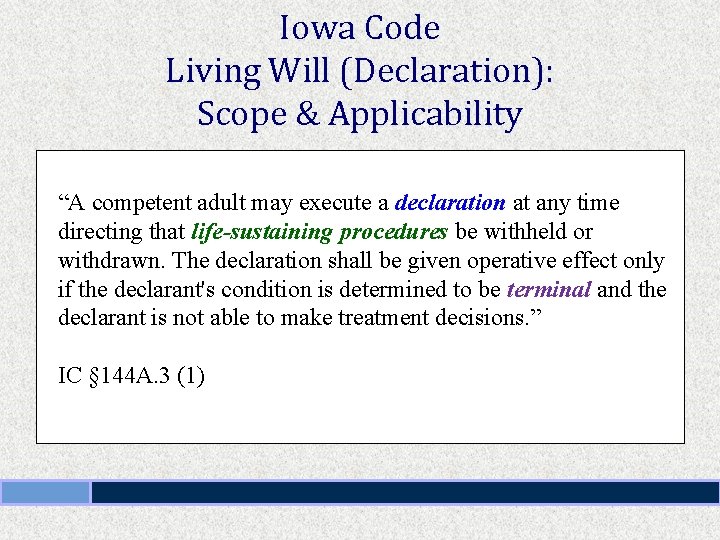 Iowa Code
Living Will (Declaration):
Scope & Applicability

“A competent adult may execute a declaration at any time directing that life-sustaining procedures be withheld or withdrawn. The declaration shall be given operative effect only if the declarant's condition is determined to be terminal and the declarant is not able to make treatment decisions.”

IC §144A.3 (1)